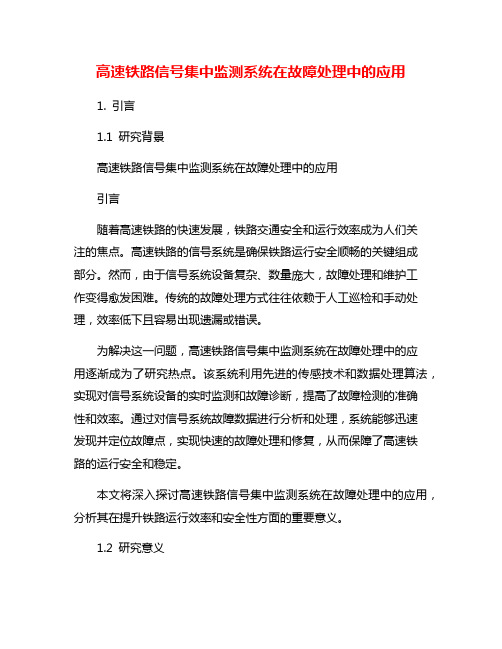 高速铁路信号集中监测系统在故障处理中的应用

1. 引言

1.1 研究背景

高速铁路信号集中监测系统在故障处理中的应用

引言

随着高速铁路的快速发展，铁路交通安全和运行效率成为人们关注的焦点。高速铁路的信号系统是确保铁路运行安全顺畅的关键组成部分。然而，由于信号系统设备复杂、数量庞大，故障处理和维护工作变得愈发困难。传统的故障处理方式往往依赖于人工巡检和手动处理，效率低下且容易出现遗漏或错误。

为解决这一问题，高速铁路信号集中监测系统在故障处理中的应用逐渐成为了研究热点。该系统利用先进的传感技术和数据处理算法，实现对信号系统设备的实时监测和故障诊断，提高了故障检测的准确性和效率。通过对信号系统故障数据进行分析和处理，系统能够迅速发现并定位故障点，实现快速的故障处理和修复，从而保障了高速铁路的运行安全和稳定。

本文将深入探讨高速铁路信号集中监测系统在故障处理中的应用，分析其在提升铁路运行效率和安全性方面的重要意义。

1.2 研究意义